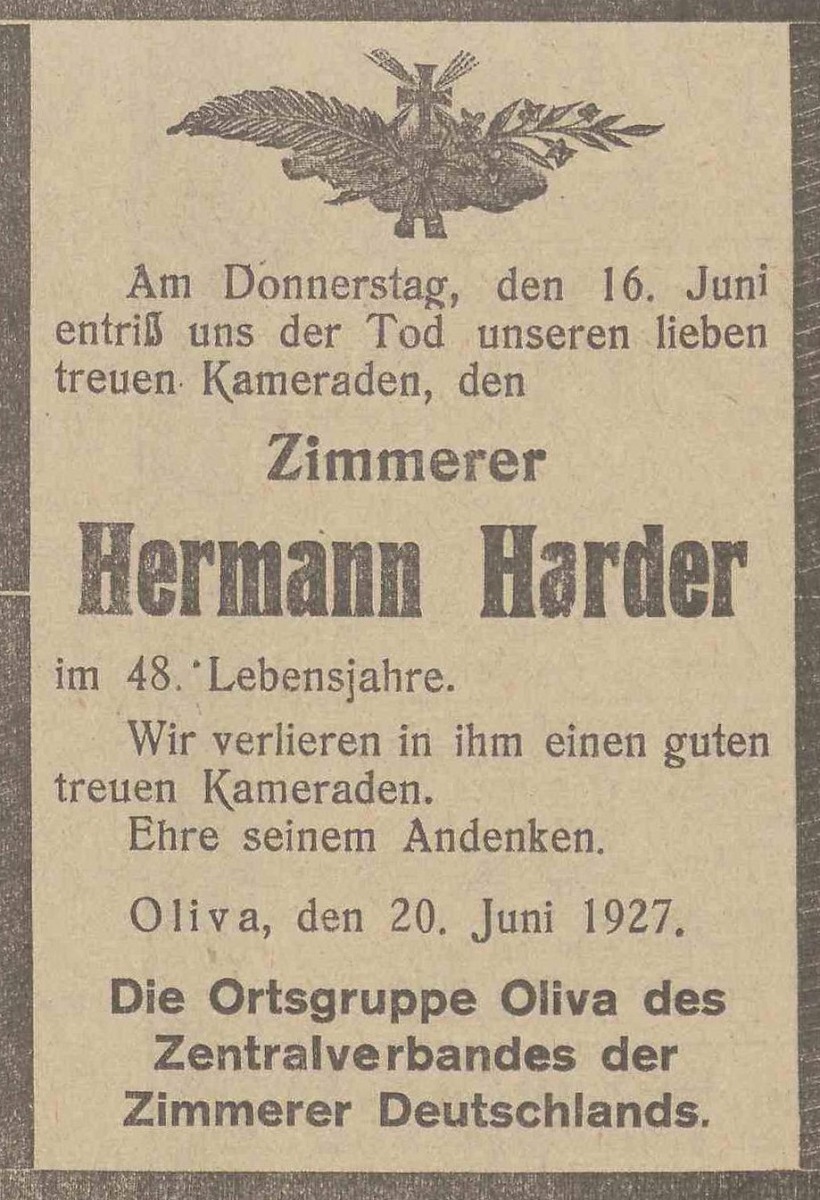 Am Donnerstag, den 16. Juni entriß uns der Tod unseren lieben treuen Kameraden, den

Zimmerer

Hermann Harder

im 48. Lebensjahre.

Wir verlieren in ihm einen guten treuen Kameraden.

Ehre seinem Andenken.

Oliva, den 20. Juni 1927.

Die Ortsgruppe Oliva des Zentralverbandes der Zimmerer Deutschlands.